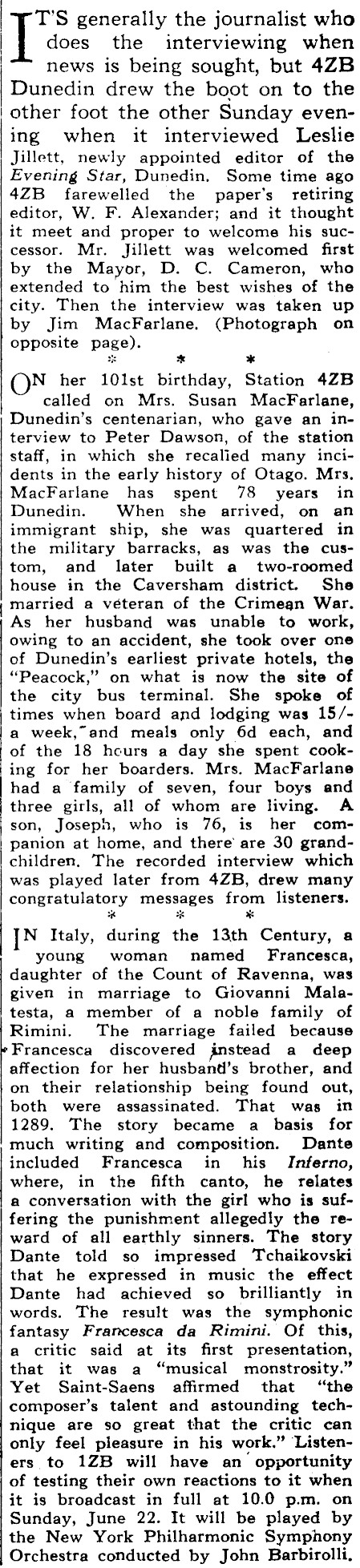 IT'S generally the journalist who does the interviewing when news is being sought, but 4ZB Dunedin drew the boot on to the other foot the other Sunday evening when it interviewed Leslie Jillett, newly appointed editor of the Evening Star, Dunedin. Some time ago 4ZB farewelled the paper's retiring editor, W. F. Alexander; and it thought it meet and proper to welcome his successor. Mr. Jillett was welcomed first by the Mayor, D. C. Cameron, who extended to him the best wishes of the city. Then the interview was taken up by Jim MacFarlane. (Photograph on opposite page).

* * *

ON her 101st birthday, Station 4ZB called on Mrs. Susan MacFarlane, Dunedin's centenarian, who gave an interview to Peter Dawson, of the station staff, in which she recalled many incidents in the early history of Otago. Mrs. MacFarlane has spent 78 years in Dunedin. When she arrived, on an immigrant ship, she was quartered in the military barracks, as was the custom, and later built a two-roomed house in the Caversham district. She married a veteran of the Crimean War. As her husband was unable to work, owing to an accident, she took over one of Dunedin's earliest private hotels, the "Peacock," on what is now the site of the city bus terminal. She spoke of times when board and lodging was 15/- a week, and meals only 6d each, and of the 18 hours a day she spent cooking for her boarders. Mrs. MacFarlane had a family of seven, four boys and three girls, all of whom are living. A son, Joseph, who is 76, is her companion at home, and there are 30 grandchildren. The recorded interview which was played later from 4ZB, drew many congratulatory messages from listeners.

* * *

IN Italy, during the 13th Century, a young woman named Francesca, daughter of the Count of Ravenna, was given in marriage to Giovanni Malatesta, a member of a noble family of Rimini. The marriage failed because Francesca discovered instead a deep affection for her husband's brother, and on their relationship being found out, both were assassinated. That was in 1289. The story became a basis for much writing and composition. Dante included Francesca in his Inferno, where, in the fifth canto, he relates a conversation with the girl who is suffering the punishment allegedly the reward of all earthly sinners. The story Dante told so impressed Tchaikovski that he expressed in music the effect Dante had achieved so brilliantly in words. The result was the symphonic fantasy Francesca da Rimini. Of this, a critic said at its first presentation, that it was a "musical monstrosity." Yet Saint-Saens affirmed that "the composer's talent and astounding technique are so great that the critic can only feel pleasure in his work." Listeners to 1ZB will have an opportunity of testing their own reactions to it when it is broadcast in full at 10.0 p.m. on Sunday, June 22. It will be played by the New York Philharmonic Symphony Orchestra conducted by John Barbirolli.